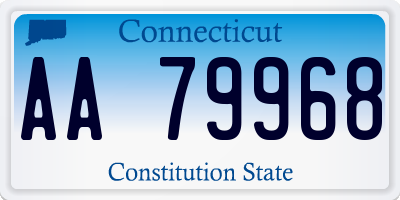 Connecticut

AA 79968

Constitution State